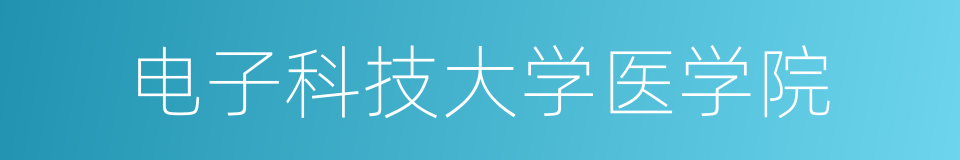 电子科技大学医学院